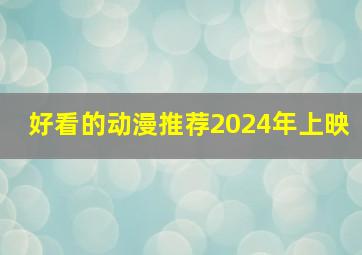 好看的动漫推荐2024年上映